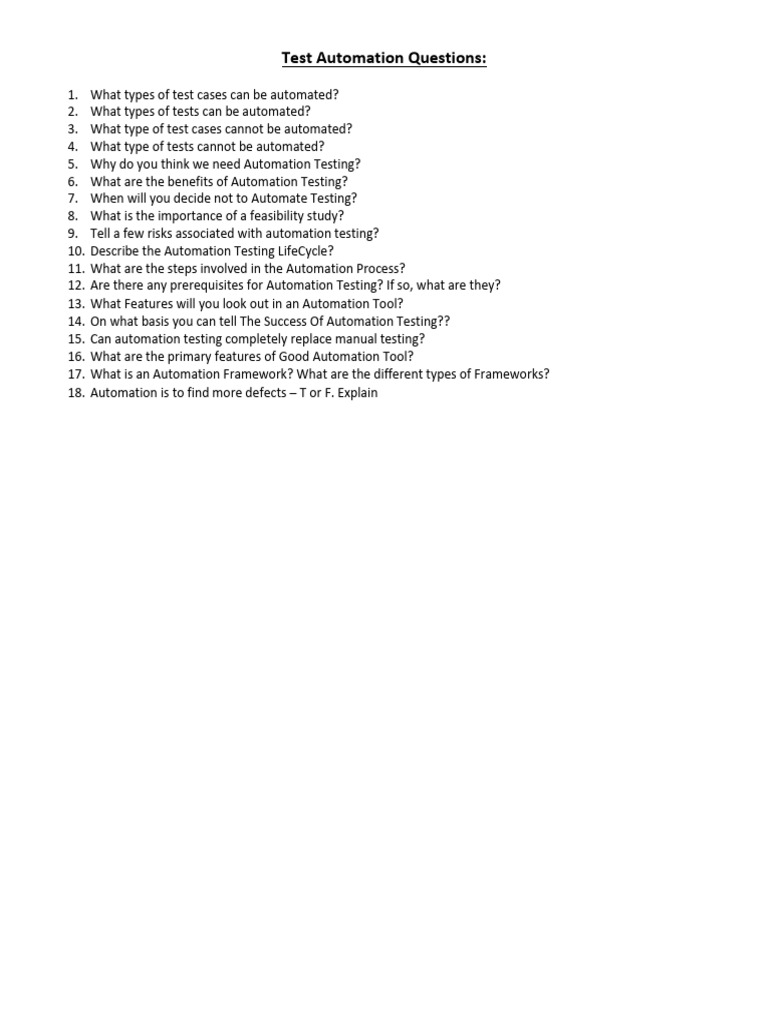 Test Automation Questions:

1. What types of test cases can be automated?
2. What types of tests can be automated?
3. What type of test cases cannot be automated?
4. What type of tests cannot be automated?
5. Why do you think we need Automation Testing?
6. What are the benefits of Automation Testing?
7. When will you decide not to Automate Testing?
8. What is the importance of a feasibility study?
9. Tell a few risks associated with automation testing?
10. Describe the Automation Testing LifeCycle?
11. What are the steps involved in the Automation Process?
12. Are there any prerequisites for Automation Testing? If so, what are they?
13. What Features will you look out in an Automation Tool?
14. On what basis you can tell The Success Of Automation Testing??
15. Can automation testing completely replace manual testing?
16. What are the primary features of Good Automation Tool?
17. What is an Automation Framework? What are the different types of Frameworks?
18. Automation is to find more defects – T or F. Explain